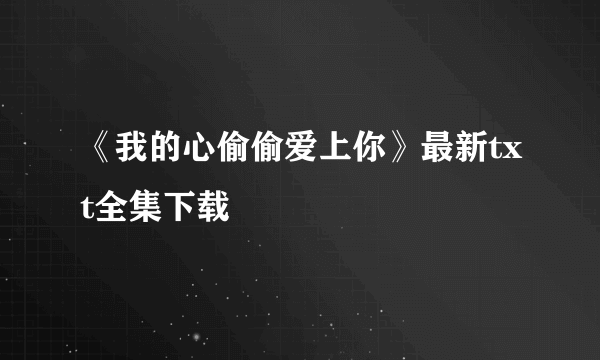 《我的心偷偷爱上你》最新txt全集下载